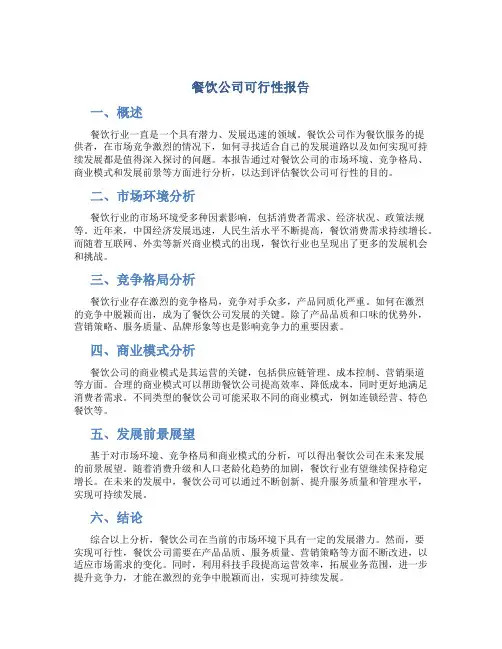 餐饮公司可行性报告

一、概述

餐饮行业一直是一个具有潜力、发展迅速的领域。餐饮公司作为餐饮服务的提供者，在市场竞争激烈的情况下，如何寻找适合自己的发展道路以及如何实现可持续发展都是值得深入探讨的问题。本报告通过对餐饮公司的市场环境、竞争格局、商业模式和发展前景等方面进行分析，以达到评估餐饮公司可行性的目的。

二、市场环境分析

餐饮行业的市场环境受多种因素影响，包括消费者需求、经济状况、政策法规等。近年来，中国经济发展迅速，人民生活水平不断提高，餐饮消费需求持续增长。而随着互联网、外卖等新兴商业模式的出现，餐饮行业也呈现出了更多的发展机会和挑战。

三、竞争格局分析

餐饮行业存在激烈的竞争格局，竞争对手众多，产品同质化严重。如何在激烈的竞争中脱颖而出，成为了餐饮公司发展的关键。除了产品品质和口味的优势外，营销策略、服务质量、品牌形象等也是影响竞争力的重要因素。

四、商业模式分析

餐饮公司的商业模式是其运营的关键，包括供应链管理、成本控制、营销渠道等方面。合理的商业模式可以帮助餐饮公司提高效率、降低成本，同时更好地满足消费者需求。不同类型的餐饮公司可能采取不同的商业模式，例如连锁经营、特色餐饮等。

五、发展前景展望

基于对市场环境、竞争格局和商业模式的分析，可以得出餐饮公司在未来发展的前景展望。随着消费升级和人口老龄化趋势的加剧，餐饮行业有望继续保持稳定增长。在未来的发展中，餐饮公司可以通过不断创新、提升服务质量和管理水平，实现可持续发展。

六、结论

综合以上分析，餐饮公司在当前的市场环境下具有一定的发展潜力。然而，要实现可行性，餐饮公司需要在产品品质、服务质量、营销策略等方面不断改进，以适应市场需求的变化。同时，利用科技手段提高运营效率，拓展业务范围，进一步提升竞争力，才能在激烈的竞争中脱颖而出，实现可持续发展。